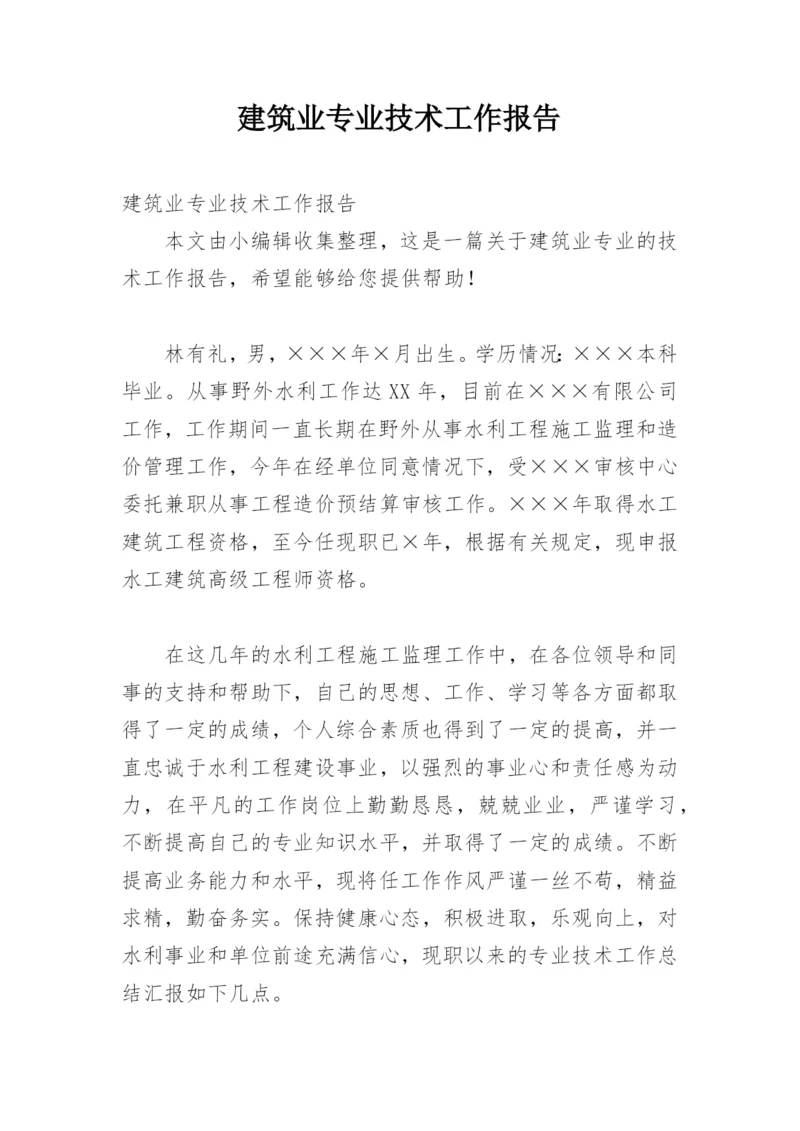 建筑业专业技术工作报告

建筑业专业技术工作报告

本文由小编辑收集整理，这是一篇关于建筑业专业的技术工作报告，希望能够给您提供帮助！

林有礼，男，×××年×月出生。学历情况：×××本科毕业。从事野外水利工作达XX年，目前在×××有限公司工作，工作期间一直长期在野外从事水利工程施工监理和造价管理工作，今年在经单位同意情况下，受×××审核中心委托兼职从事工程造价预结算审核工作。×××年取得水工建筑工程资格，至今任现职已×年，根据有关规定，现申报水工建筑高级工程师资格。

在这几年的水利工程施工监理工作中，在各位领导和同事的支持和帮助下，自己的思想、工作、学习等各方面都取得了一定的成绩，个人综合素质也得到了一定的提高，并一直忠诚于水利工程建设事业，以强烈的事业心和责任感为动力，在平凡的工作岗位上勤勤恳恳，兢兢业业，严谨学习，不断提高自己的专业知识水平，并取得了一定的成绩。不断提高业务能力和水平，现将任工作作风严谨一丝不苟，精益求精，勤奋务实。保持健康心态，积极进取，乐观向上，对水利事业和单位前途充满信心，现职以来的专业技术工作总结汇报如下几点。